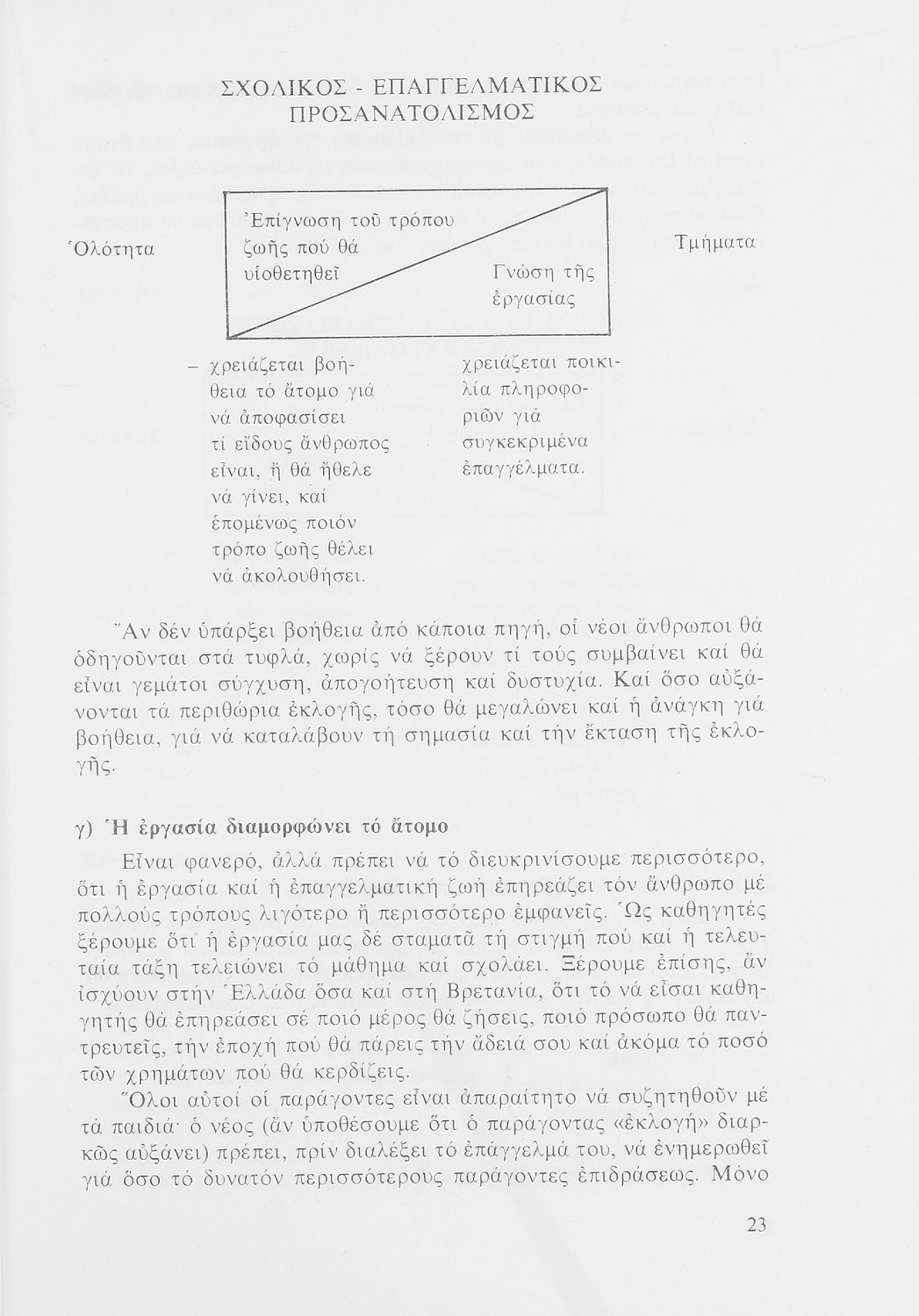 ΣΧΟΛΙΚΟΣ - ΕΠΑΓΓΕΛΜΑΤΙΚΟΣ ΠΡΟΣΑΝΑΤΟΛΙΣΜΟΣ

Ὁλότητα

Ἐπίγνωση τοῦ τρόπου ζωῆς πού θά υἱοθετηθεῖ

Γνώση τῆς ἐργασίας

Τμήματα

– χρειάζεται βοήθεια τό ἄτομο γιά νά ἀποφασίσει τί εἴδους ἄνθρωπος εἶναι, ἤ θά ἤθελε νά γίνει, καί ἑπομένως ποιόν τρόπο ζωῆς θέλει νά ἀκολουθήσει.

χρειάζεται ποικιλία πληροφοριῶν γιά συγκεκριμένα ἐπαγγέλματα.

Ἄν δέν ὑπάρξει βοήθεια ἀπό κάποια πηγή, οἱ νέοι ἄνθρωποι θά ὁδηγοῦνται στά τυφλά, χωρίς νά ξέρουν τί τούς συμβαίνει καί θά εἶναι γεμάτοι σύγχυση, ἀπογοήτευση καί δυστυχία. Καί ὅσο αὐξάνονται τά περιθώρια ἐκλογῆς, τόσο θά μεγαλώνει καί ἡ ἀνάγκη γιά βοήθεια, γιά νά καταλάβουν τή σημασία καί τήν ἔκταση τῆς ἐκλογῆς.

γ) Ἡ ἐργασία διαμορφώνει τό ἄτομο

Εἶναι φανερό, ἀλλά πρέπει νά τό διευκρινίσουμε περισσότερο, ὅτι ἡ ἐργασία καί ἡ ἐπαγγελματική ζωή ἐπηρεάζει τόν ἄνθρωπο μέ πολλούς τρόπους λιγότερο ἤ περισσότερο ἐμφανεῖς. Ὡς καθηγητές ξέρουμε ὅτι ἡ ἐργασία μας δέ σταματᾶ τή στιγμή πού καί ἡ τελευταία τάξη τελειώνει τό μάθημα καί σχολάει. Ξέρουμε ἐπίσης, ἄν ἰσχύουν στήν Ἑλλάδα ὅσα καί στή Βρετανία, ὅτι τό νά εἶσαι καθηγητής θά ἐπηρεάσει σέ ποιό μέρος θά ζήσεις, ποιό πρόσωπο θά παντρευτεῖς, τήν ἐποχή πού θά πάρεις τήν ἄδειά σου καί ἀκόμα τό ποσό τῶν χρημάτων πού θά κερδίζεις.

Ὅλοι αὐτοί οἱ παράγοντες εἶναι ἀπαραίτητο νά συζητηθοῦν μέ τά παιδιά· ὁ νέος (ἄν ὑποθέσουμε ὅτι ὁ παράγοντας «ἐκλογή» διαρκῶς αὐξάνει) πρέπει, πρίν διαλέξει τό ἐπάγγελμά του, νά ἐνημερωθεῖ γιά ὅσο τό δυνατόν περισσότερους παράγοντες ἐπιδράσεως. Μόνο

23